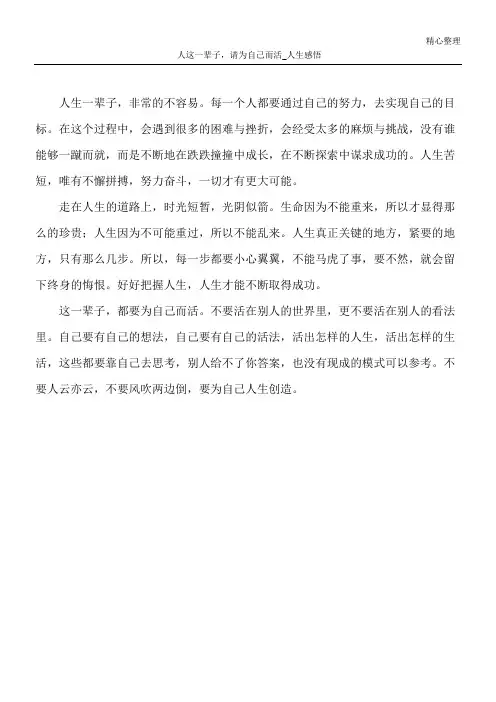 精心整理

人这一辈子，请为自己而活_人生感悟

人生一辈子，非常的不容易。每一个人都要通过自己的努力，去实现自己的目标。在这个过程中，会遇到很多的困难与挫折，会经受太多的麻烦与挑战，没有谁能够一蹴而就，而是不断地在跌跌撞撞中成长，在不断探索中谋求成功的。人生苦短，唯有不懈拼搏，努力奋斗，一切才有更大可能。

走在人生的道路上，时光短暂，光阴似箭。生命因为不能重来，所以才显得那么的珍贵；人生因为不可能重过，所以不能乱来。人生真正关键的地方，紧要的地方，只有那么几步。所以，每一步都要小心翼翼，不能马虎了事，要不然，就会留下终身的悔恨。好好把握人生，人生才能不断取得成功。

这一辈子，都要为自己而活。不要活在别人的世界里，更不要活在别人的看法里。自己要有自己的想法，自己要有自己的活法，活出怎样的人生，活出怎样的生活，这些都要靠自己去思考，别人给不了你答案，也没有现成的模式可以参考。不要人云亦云，不要风吹两边倒，要为自己人生创造。